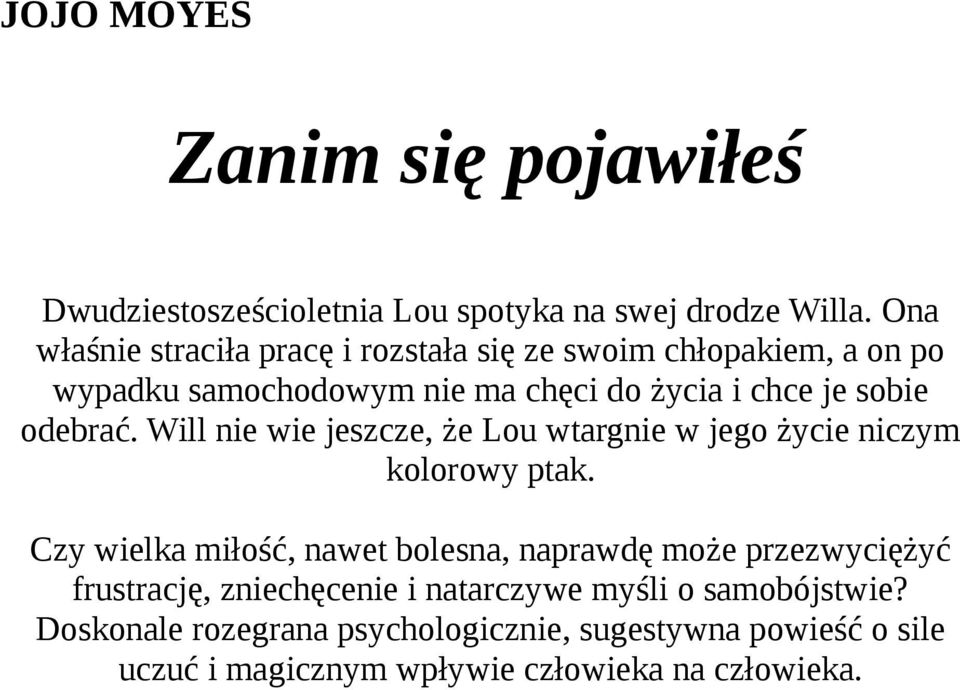 JOJO MOYES

Zanim się pojawiłeś

Dwudziestosześcioletnia Lou spotyka na swej drodze Willa. Ona właśnie straciła pracę i rozstała się ze swoim chłopakiem, a on po wypadku samochodowym nie ma chęci do życia i chce je sobie odebrać. Will nie wie jeszcze, że Lou wtargnie w jego życie niczym kolorowy ptak.

Czy wielka miłość, nawet bolesna, naprawdę może przezwyciężyć frustrację, zniechęcenie i natarczywe myśli o samobójstwie? Doskonale rozegrana psychologicznie, sugestywna powieść o sile uczuć i magicznym wpływie człowieka na człowieka.